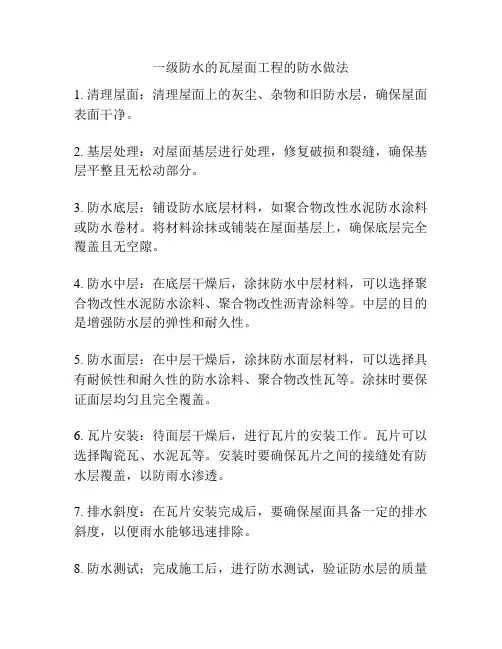 一级防水的瓦屋面工程的防水做法

1. 清理屋面：清理屋面上的灰尘、杂物和旧防水层，确保屋面表面干净。

2. 基层处理：对屋面基层进行处理，修复破损和裂缝，确保基层平整且无松动部分。

3. 防水底层：铺设防水底层材料，如聚合物改性水泥防水涂料或防水卷材。将材料涂抹或铺装在屋面基层上，确保底层完全覆盖且无空隙。

4. 防水中层：在底层干燥后，涂抹防水中层材料，可以选择聚合物改性水泥防水涂料、聚合物改性沥青涂料等。中层的目的是增强防水层的弹性和耐久性。

5. 防水面层：在中层干燥后，涂抹防水面层材料，可以选择具有耐候性和耐久性的防水涂料、聚合物改性瓦等。涂抹时要保证面层均匀且完全覆盖。

6. 瓦片安装：待面层干燥后，进行瓦片的安装工作。瓦片可以选择陶瓷瓦、水泥瓦等。安装时要确保瓦片之间的接缝处有防水层覆盖，以防雨水渗透。

7. 排水斜度：在瓦片安装完成后，要确保屋面具备一定的排水斜度，以便雨水能够迅速排除。

8. 防水测试：完成施工后，进行防水测试，验证防水层的质量